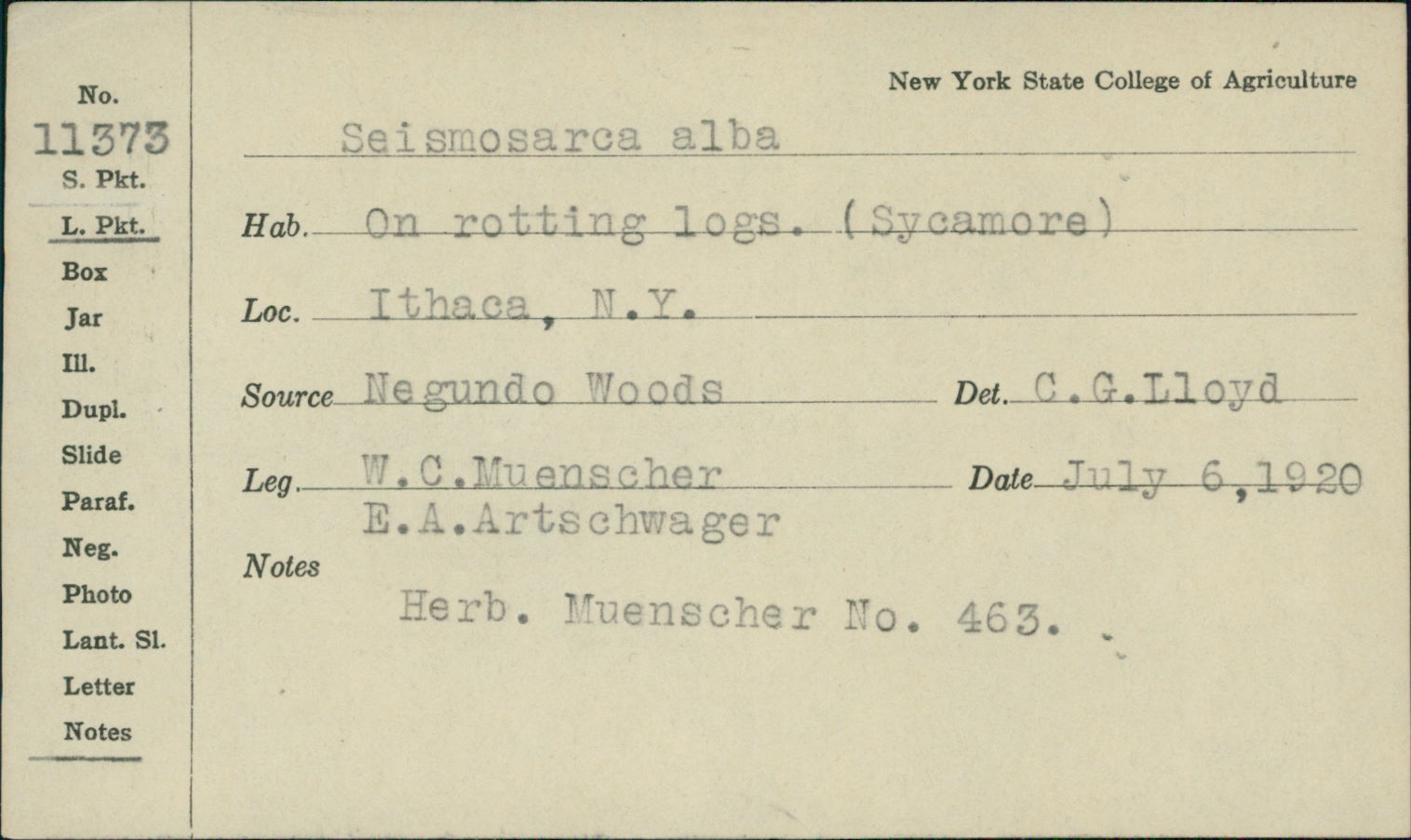 No.
11373
S. Pkt.
L. Pkt.
Box
Jar
Ill.
Dupl.
Slide
Paraf.
Neg.
Photo
Lant. Sl.
Letter
Notes

New York State College of Agriculture

Seismosarca alba

Hab. On rotting logs. (Sycamore)

Loc. Ithaca, N.Y.

Source Negundo Woods Det. C.G.Lloyd

Leg. W.C.Muenscher E.A.Artschwager Date July 6,1920

Notes
Herb. Muenscher No. 463.